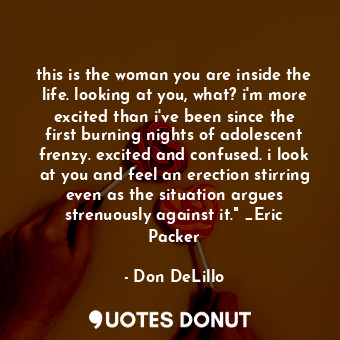 this is the woman you are inside the life. looking at you, what? i'm more excited than i've been since the first burning nights of adolescent frenzy. excited and confused. i look at you and feel an erection stirring even as the situation argues strenuously against it." _Eric Packer

- Don DeLillo

QUOTES DONUT